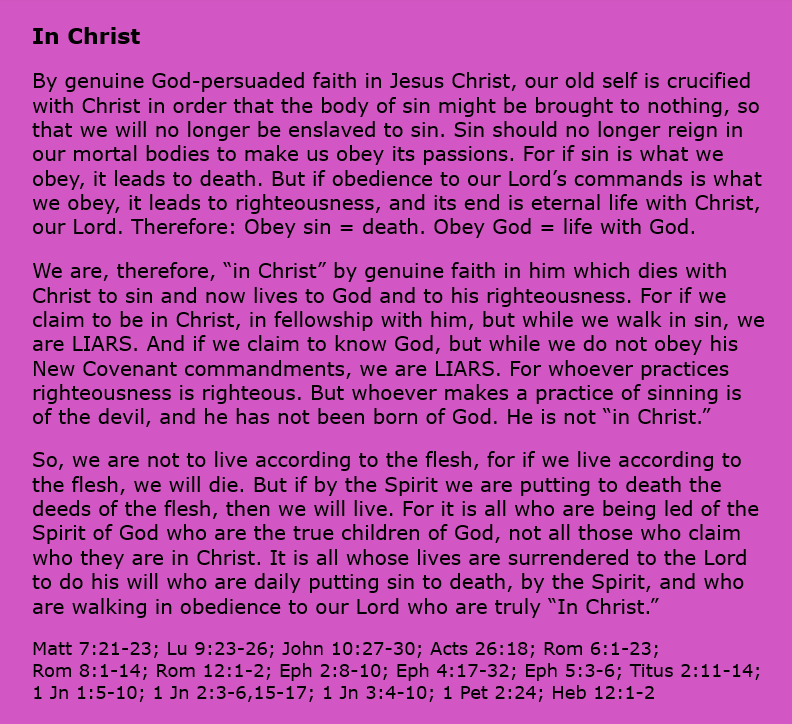 In Christ

By genuine God-persuaded faith in Jesus Christ, our old self is crucified with Christ in order that the body of sin might be brought to nothing, so that we will no longer be enslaved to sin. Sin should no longer reign in our mortal bodies to make us obey its passions. For if sin is what we obey, it leads to death. But if obedience to our Lord's commands is what we obey, it leads to righteousness, and its end is eternal life with Christ, our Lord. Therefore: Obey sin = death. Obey God = life with God.

We are, therefore, "in Christ" by genuine faith in him which dies with Christ to sin and now lives to God and to his righteousness. For if we claim to be in Christ, in fellowship with him, but while we walk in sin, we are LIARS. And if we claim to know God, but while we do not obey his New Covenant commandments, we are LIARS. For whoever practices righteousness is righteous. But whoever makes a practice of sinning is of the devil, and he has not been born of God. He is not "in Christ."

So, we are not to live according to the flesh, for if we live according to the flesh, we will die. But if by the Spirit we are putting to death the deeds of the flesh, then we will live. For it is all who are being led of the Spirit of God who are the true children of God, not all those who claim who they are in Christ. It is all whose lives are surrendered to the Lord to do his will who are daily putting sin to death, by the Spirit, and who are walking in obedience to our Lord who are truly "In Christ."

Matt 7:21-23; Lu 9:23-26; John 10:27-30; Acts 26:18; Rom 6:1-23; Rom 8:1-14; Rom 12:1-2; Eph 2:8-10; Eph 4:17-32; Eph 5:3-6; Titus 2:11-14; 1 Jn 1:5-10; 1 Jn 2:3-6,15-17; 1 Jn 3:4-10; 1 Pet 2:24; Heb 12:1-2